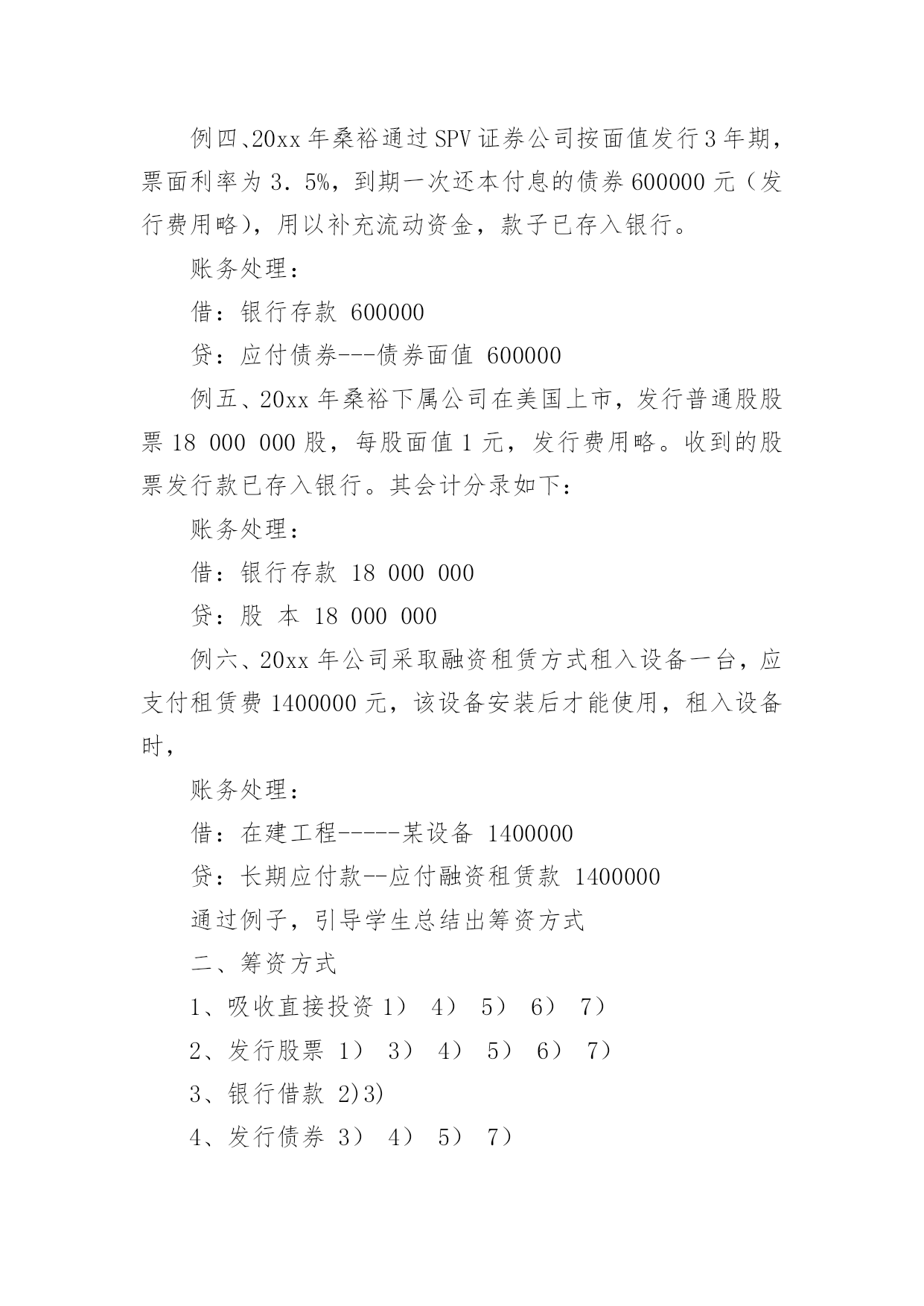 例四、20xx 年桑裕通过 SPV 证券公司按面值发行 3 年期，票面利率为 3．5%，到期一次还本付息的债券 600000 元（发行费用略），用以补充流动资金，款子已存入银行。

账务处理：

借：银行存款 600000

贷：应付债券---债券面值 600000

例五、20xx 年桑裕下属公司在美国上市，发行普通股股票 18 000 000 股，每股面值 1 元，发行费用略。收到的股票发行款已存入银行。其会计分录如下：

账务处理：

借：银行存款 18 000 000

贷：股 本 18 000 000

例六、20xx 年公司采取融资租赁方式租入设备一台，应支付租赁费 1400000 元，该设备安装后才能使用，租入设备时，

账务处理：

借：在建工程-----某设备 1400000

贷：长期应付款--应付融资租赁款 1400000

通过例子，引导学生总结出筹资方式

二、筹资方式

1、吸收直接投资 1） 4） 5） 6） 7）

2、发行股票 1） 3） 4） 5） 6） 7）

3、银行借款 2)3)

4、发行债券 3） 4） 5） 7）